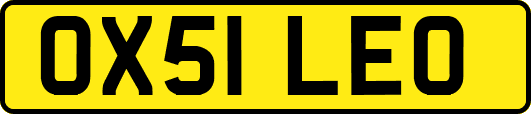 OX51 LEO